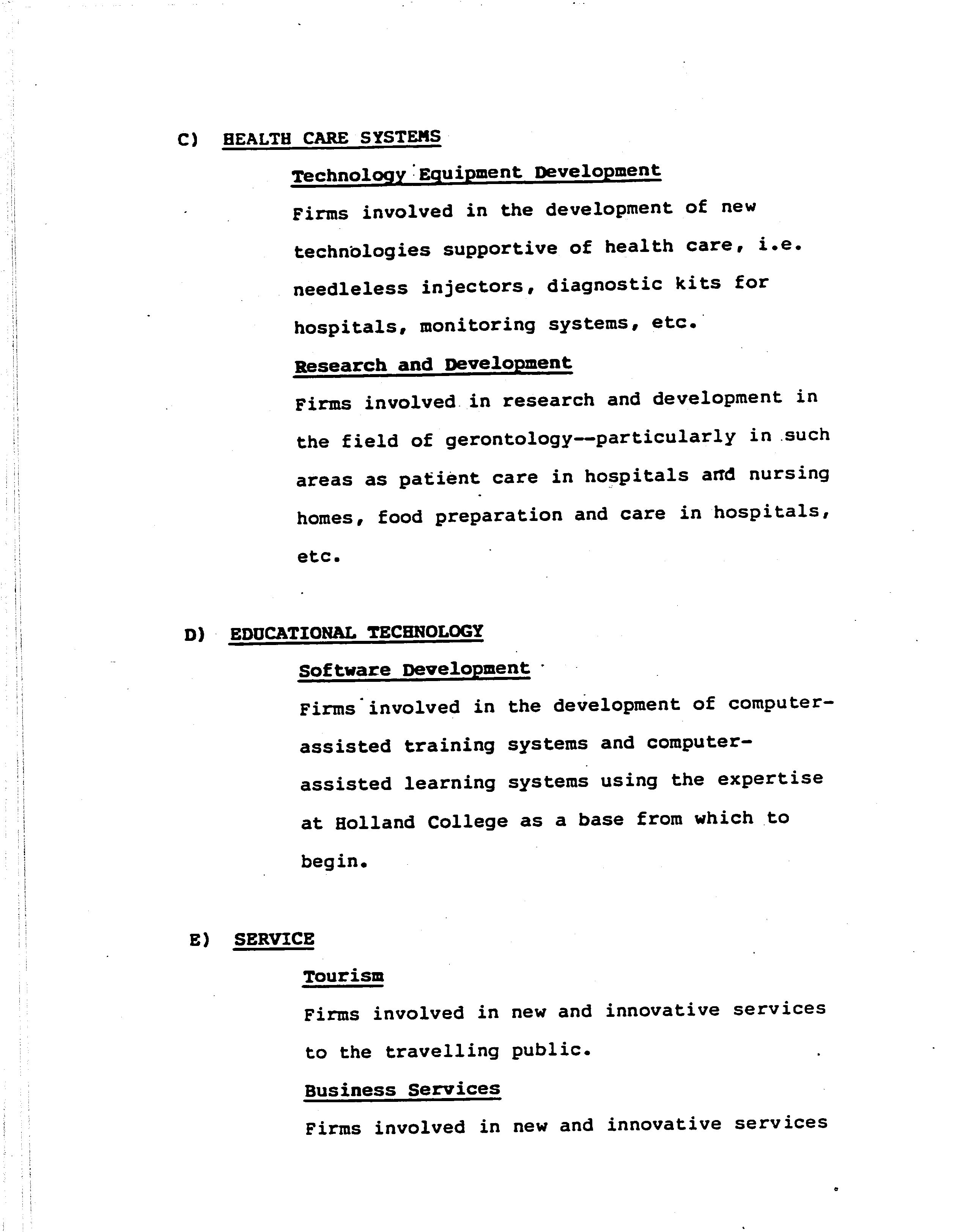 C) HEALTH CARE SYSTEMS

Technology Equipment Development

Firms involved in the development of new technologies supportive of health care, i.e. needleless injectors, diagnostic kits for hospitals, monitoring systems, etc.

Research and Development

Firms involved in research and development in the field of gerontology--particularly in such areas as patient care in hospitals and nursing homes, food preparation and care in hospitals, etc.

D) EDUCATIONAL TECHNOLOGY

Software Development

Firms involved in the development of computer-assisted training systems and computer-assisted learning systems using the expertise at Holland College as a base from which to begin.

E) SERVICE

Tourism

Firms involved in new and innovative services to the travelling public.

Business Services

Firms involved in new and innovative services